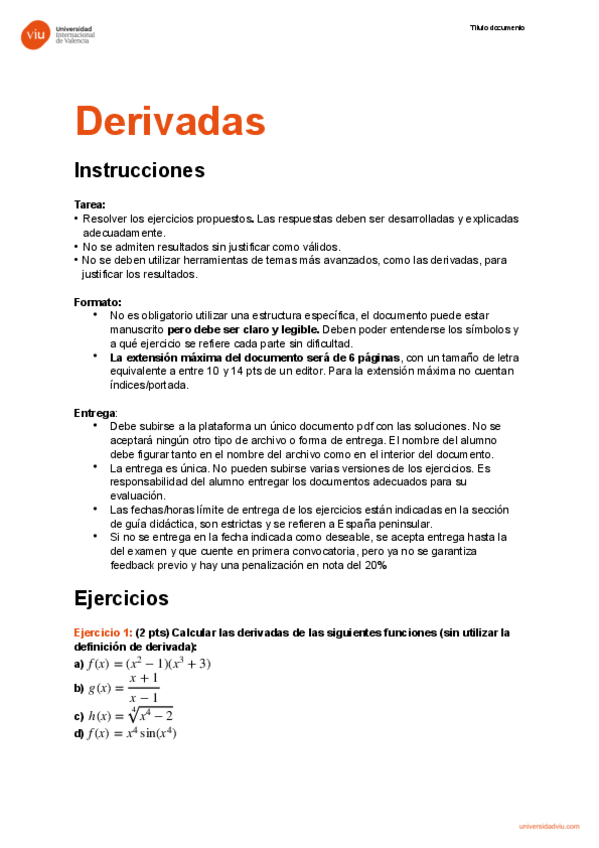 viu Universidad Internacional de Valencia

Título documento

Derivadas

Instrucciones

Tarea:
• Resolver los ejercicios propuestos. Las respuestas deben ser desarrolladas y explicadas adecuadamente.
• No se admiten resultados sin justificar como válidos.
• No se deben utilizar herramientas de temas más avanzados, como las derivadas, para justificar los resultados.

Formato:
• No es obligatorio utilizar una estructura específica, el documento puede estar manuscrito pero debe ser claro y legible. Deben poder entenderse los símbolos y a qué ejercicio se refiere cada parte sin dificultad.
• La extensión máxima del documento será de 6 páginas, con un tamaño de letra equivalente a entre 10 y 14 pts de un editor. Para la extensión máxima no cuentan índices/portada.

Entrega:
• Debe subirse a la plataforma un único documento pdf con las soluciones. No se aceptará ningún otro tipo de archivo o forma de entrega. El nombre del alumno debe figurar tanto en el nombre del archivo como en el interior del documento.
• La entrega es única. No pueden subirse varias versiones de los ejercicios. Es responsabilidad del alumno entregar los documentos adecuados para su evaluación.
• Las fechas/horas límite de entrega de los ejercicios están indicadas en la sección de guía didáctica, son estrictas y se refieren a España peninsular.
• Si no se entrega en la fecha indicada como deseable, se acepta entrega hasta la del examen y que cuente en primera convocatoria, pero ya no se garantiza feedback previo y hay una penalización en nota del 20%

Ejercicios

Ejercicio 1: (2 pts) Calcular las derivadas de las siguientes funciones (sin utilizar la definición de derivada):
a) $f(x) = (x^2 - 1)(x^3 + 3)$
b) $g(x) = \frac{x+1}{x-1}$
c) $h(x) = \sqrt[4]{x^4 - 2}$
d) $f(x) = x^4 \sin(x^4)$

universidadviu.com